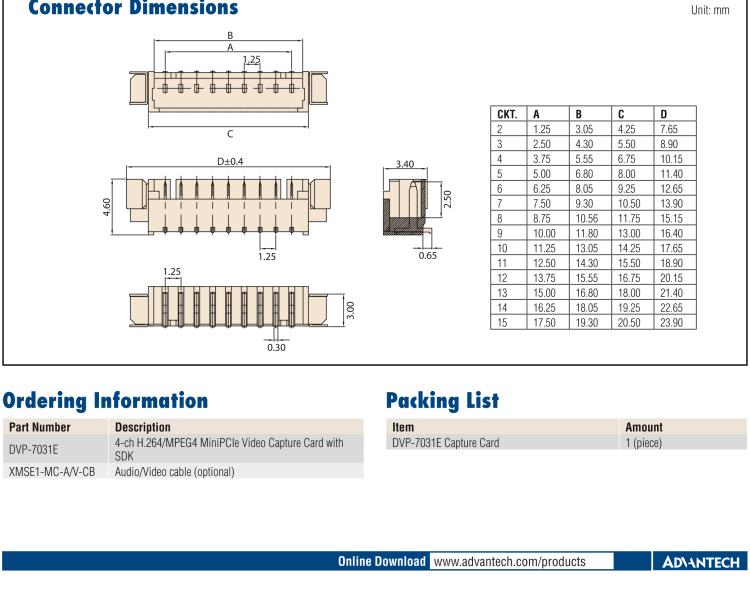 Connector Dimensions

Unit: mm

B

A

1.25

C

D±0.4

4.60

1.25

3.40

2.50

0.65

1.25

3.00

0.30

| CKT. | A | B | C | D |
|---|---|---|---|---|
| 2 | 1.25 | 3.05 | 4.25 | 7.65 |
| 3 | 2.50 | 4.30 | 5.50 | 8.90 |
| 4 | 3.75 | 5.55 | 6.75 | 10.15 |
| 5 | 5.00 | 6.80 | 8.00 | 11.40 |
| 6 | 6.25 | 8.05 | 9.25 | 12.65 |
| 7 | 7.50 | 9.30 | 10.50 | 13.90 |
| 8 | 8.75 | 10.56 | 11.75 | 15.15 |
| 9 | 10.00 | 11.80 | 13.00 | 16.40 |
| 10 | 11.25 | 13.05 | 14.25 | 17.65 |
| 11 | 12.50 | 14.30 | 15.50 | 18.90 |
| 12 | 13.75 | 15.55 | 16.75 | 20.15 |
| 13 | 15.00 | 16.80 | 18.00 | 21.40 |
| 14 | 16.25 | 18.05 | 19.25 | 22.65 |
| 15 | 17.50 | 19.30 | 20.50 | 23.90 |

Ordering Information

| Part Number | Description |
|---|---|
| DVP-7031E | 4-ch H.264/MPEG4 MiniPCIe Video Capture Card with SDK |
| XMSE1-MC-A/V-CB | Audio/Video cable (optional) |

Packing List

| Item | Amount |
|---|---|
| DVP-7031E Capture Card | 1 (piece) |

Online Download www.advantech.com/products

ADVANTECH